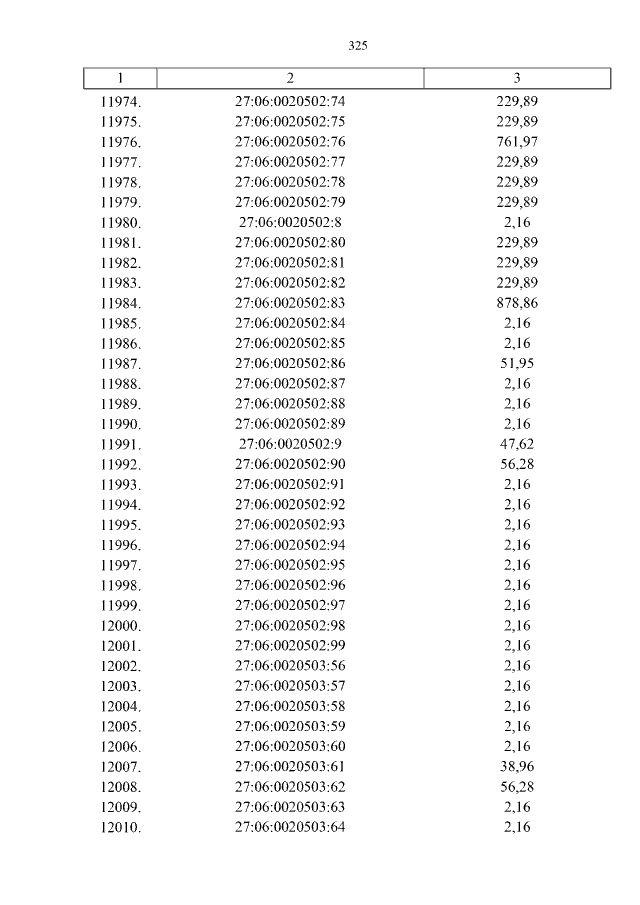 325

| 1 | 2 | 3 |
|---|---|---|
| 11974. | 27:06:0020502:74 | 229,89 |
| 11975. | 27:06:0020502:75 | 229,89 |
| 11976. | 27:06:0020502:76 | 761,97 |
| 11977. | 27:06:0020502:77 | 229,89 |
| 11978. | 27:06:0020502:78 | 229,89 |
| 11979. | 27:06:0020502:79 | 229,89 |
| 11980. | 27:06:0020502:8 | 2,16 |
| 11981. | 27:06:0020502:80 | 229,89 |
| 11982. | 27:06:0020502:81 | 229,89 |
| 11983. | 27:06:0020502:82 | 229,89 |
| 11984. | 27:06:0020502:83 | 878,86 |
| 11985. | 27:06:0020502:84 | 2,16 |
| 11986. | 27:06:0020502:85 | 2,16 |
| 11987. | 27:06:0020502:86 | 51,95 |
| 11988. | 27:06:0020502:87 | 2,16 |
| 11989. | 27:06:0020502:88 | 2,16 |
| 11990. | 27:06:0020502:89 | 2,16 |
| 11991. | 27:06:0020502:9 | 47,62 |
| 11992. | 27:06:0020502:90 | 56,28 |
| 11993. | 27:06:0020502:91 | 2,16 |
| 11994. | 27:06:0020502:92 | 2,16 |
| 11995. | 27:06:0020502:93 | 2,16 |
| 11996. | 27:06:0020502:94 | 2,16 |
| 11997. | 27:06:0020502:95 | 2,16 |
| 11998. | 27:06:0020502:96 | 2,16 |
| 11999. | 27:06:0020502:97 | 2,16 |
| 12000. | 27:06:0020502:98 | 2,16 |
| 12001. | 27:06:0020502:99 | 2,16 |
| 12002. | 27:06:0020503:56 | 2,16 |
| 12003. | 27:06:0020503:57 | 2,16 |
| 12004. | 27:06:0020503:58 | 2,16 |
| 12005. | 27:06:0020503:59 | 2,16 |
| 12006. | 27:06:0020503:60 | 2,16 |
| 12007. | 27:06:0020503:61 | 38,96 |
| 12008. | 27:06:0020503:62 | 56,28 |
| 12009. | 27:06:0020503:63 | 2,16 |
| 12010. | 27:06:0020503:64 | 2,16 |